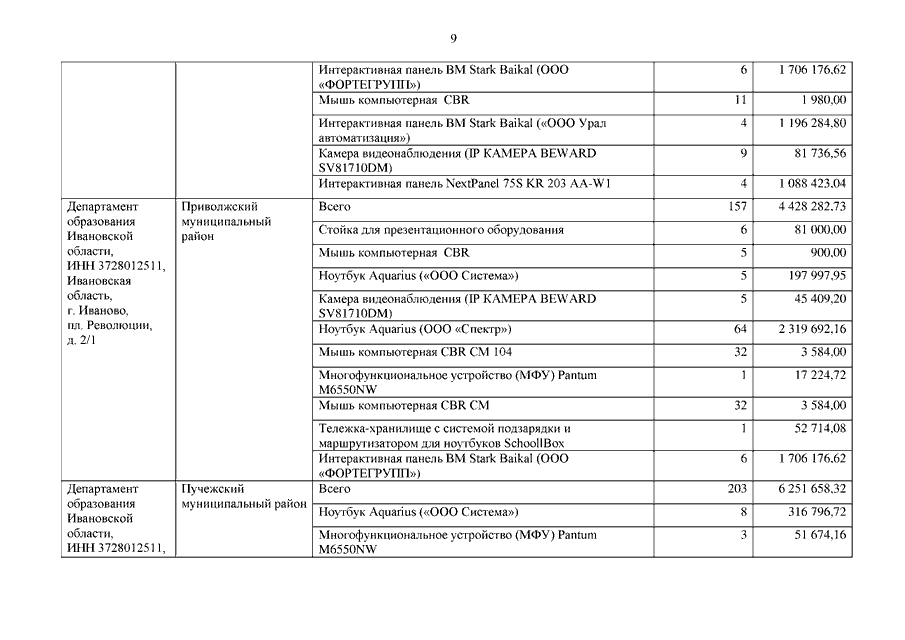 9

| | | | | |
|---|---|---|---|---|
| | | Интерактивная панель BM Stark Baikal (ООО «ФОРТЕГРУПП») | 6 | 1 706 176,62 |
| | | Мышь компьютерная CBR | 11 | 1 980,00 |
| | | Интерактивная панель BM Stark Baikal («ООО Урал автоматизация») | 4 | 1 196 284,80 |
| | | Камера видеонаблюдения (IP КАМЕРА BEWARD SV81710DM) | 9 | 81 736,56 |
| | | Интерактивная панель NextPanel 75S KR 203 AA-W1 | 4 | 1 088 423,04 |
| Департамент образования Ивановской области, ИНН 3728012511, Ивановская область, г. Иваново, пл. Революции, д. 2/1 | Приволжский муниципальный район | Всего | 157 | 4 428 282,73 |
| | | Стойка для презентационного оборудования | 6 | 81 000,00 |
| | | Мышь компьютерная CBR | 5 | 900,00 |
| | | Ноутбук Aquarius («ООО Система») | 5 | 197 997,95 |
| | | Камера видеонаблюдения (IP КАМЕРА BEWARD SV81710DM) | 5 | 45 409,20 |
| | | Ноутбук Aquarius (ООО «Спектр») | 64 | 2 319 692,16 |
| | | Мышь компьютерная CBR CM 104 | 32 | 3 584,00 |
| | | Многофункциональное устройство (МФУ) Pantum M6550NW | 1 | 17 224,72 |
| | | Мышь компьютерная CBR CM | 32 | 3 584,00 |
| | | Тележка-хранилище с системой подзарядки и маршрутизатором для ноутбуков SchoollBox | 1 | 52 714,08 |
| | | Интерактивная панель BM Stark Baikal (ООО «ФОРТЕГРУПП») | 6 | 1 706 176,62 |
| Департамент образования Ивановской области, ИНН 3728012511, | Пучежский муниципальный район | Всего | 203 | 6 251 658,32 |
| | | Ноутбук Aquarius («ООО Система») | 8 | 316 796,72 |
| | | Многофункциональное устройство (МФУ) Pantum M6550NW | 3 | 51 674,16 |